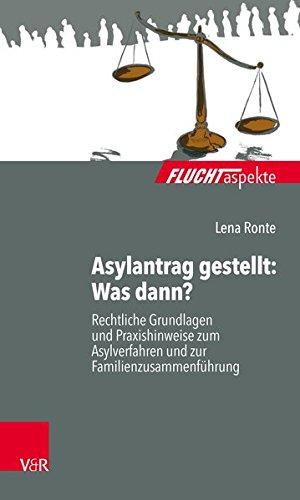 FLUCHTaspekte

Lena Ronte

Asylantrag gestellt: Was dann?

Rechtliche Grundlagen und Praxishinweise zum Asylverfahren und zur Familienzusammenführung

V&R